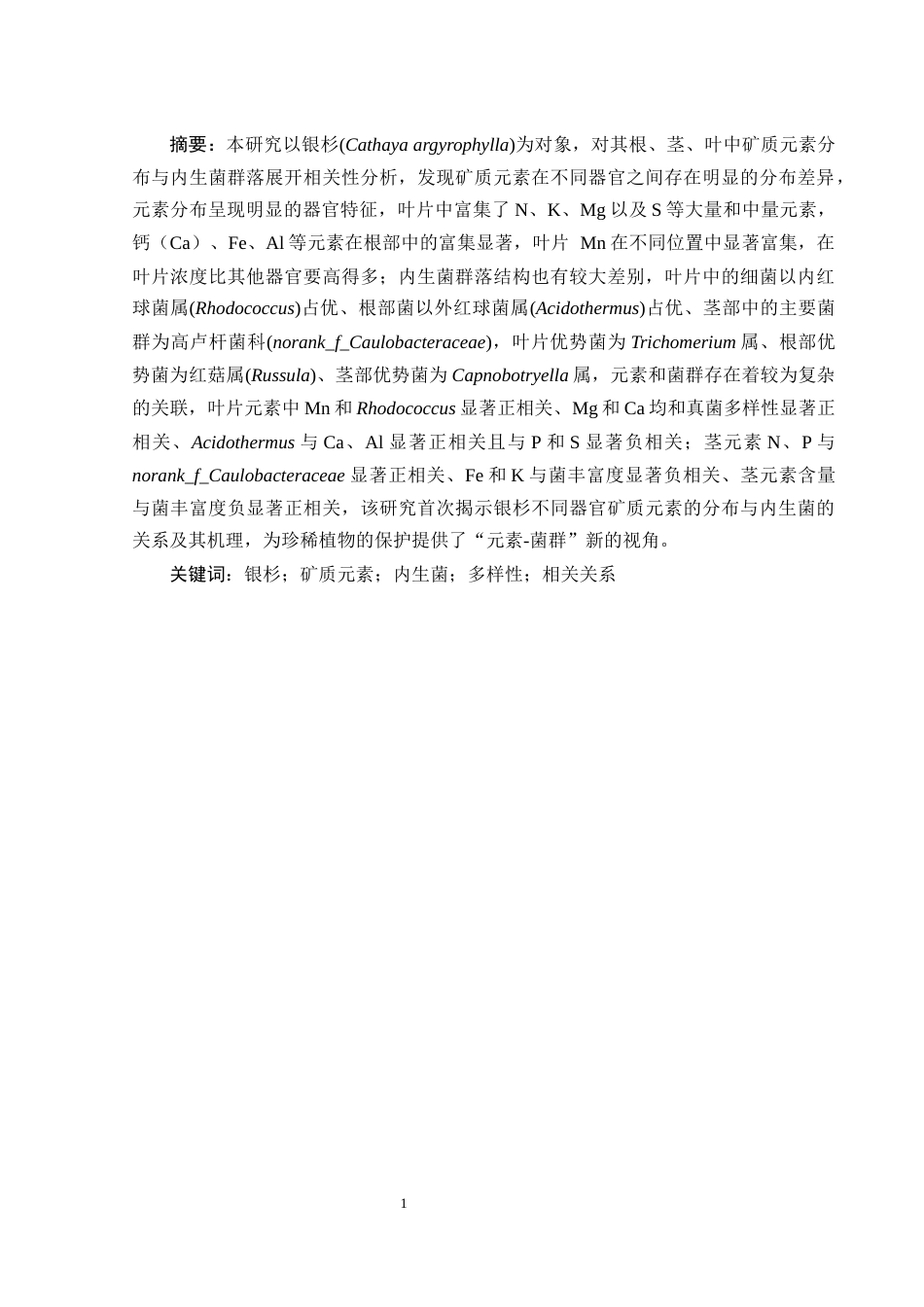 摘要：本研究以银杉(Cathaya argyrophylla)为对象，对其根、茎、叶中矿质元素分布与内生菌群落展开相关性分析，发现矿质元素在不同器官之间存在明显的分布差异，元素分布呈现明显的器官特征，叶片中富集了 N、K、Mg 以及 S 等大量和中量元素，钙（Ca）、Fe、Al 等元素在根部中的富集显著，叶片 Mn 在不同位置中显著富集，在叶片浓度比其他器官要高得多；内生菌群落结构也有较大差别，叶片中的细菌以内红球菌属(Rhodococcus)占优、根部菌以外红球菌属(Acidothermus)占优、茎部中的主要菌群为高卢杆菌科(norank_f_Caulobacteraceae)，叶片优势菌为 Trichomerium 属、根部优势菌为红菇属(Russula)、茎部优势菌为 Capnobotryella 属，元素和菌群存在着较为复杂的关联，叶片元素中 Mn 和 Rhodococcus 显著正相关、Mg 和 Ca 均和真菌多样性显著正相关、Acidothermus 与 Ca、Al 显著正相关且与 P 和 S 显著负相关；茎元素 N、P 与 norank_f_Caulobacteraceae 显著正相关、Fe 和 K 与菌丰富度显著负相关、茎元素含量与菌丰富度负显著正相关，该研究首次揭示银杉不同器官矿质元素的分布与内生菌的关系及其机理，为珍稀植物的保护提供了“元素-菌群”新的视角。

关键词：银杉；矿质元素；内生菌；多样性；相关关系

1